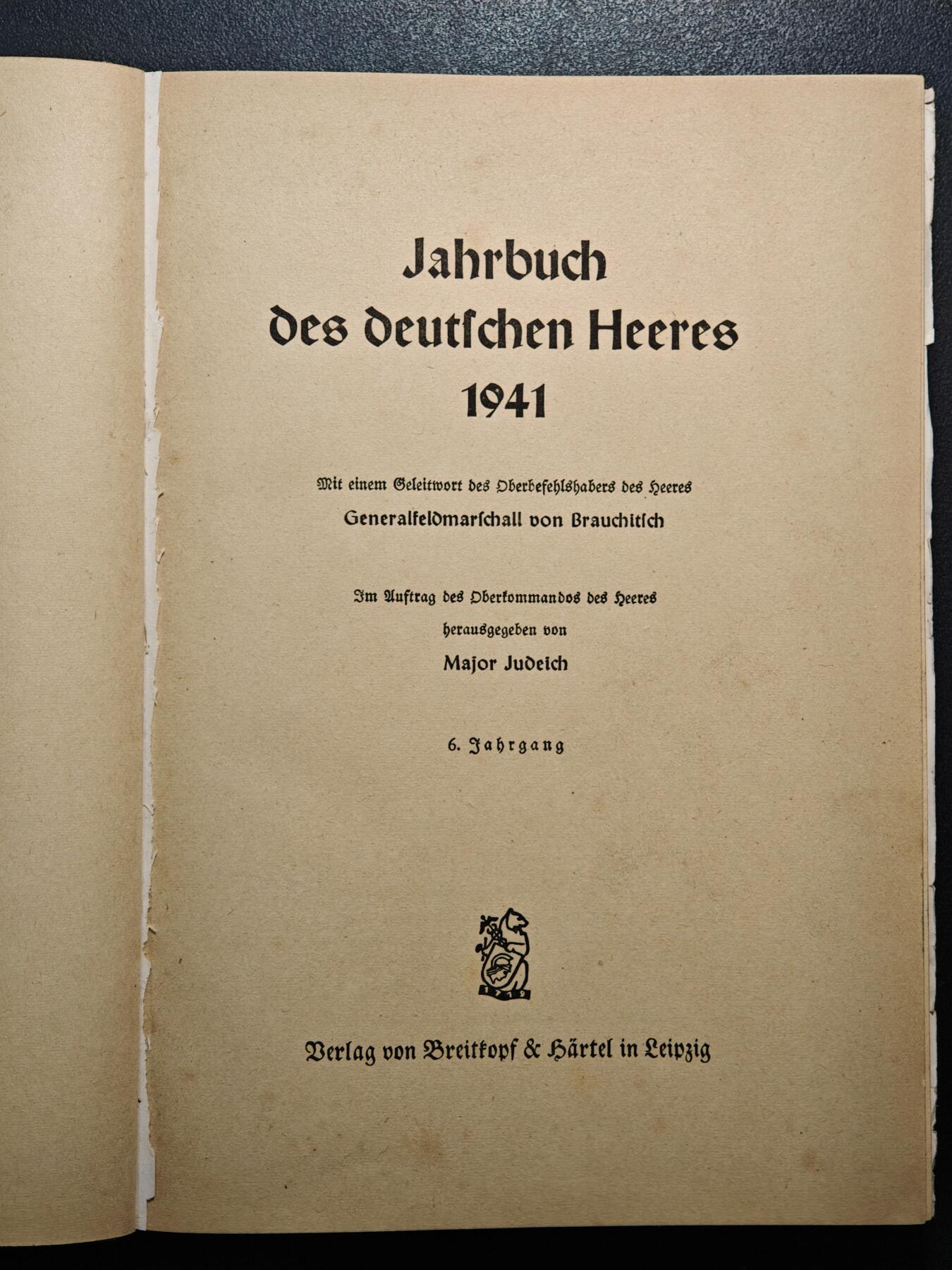 Jahrbuch des deutschen Heeres 1941

Mit einem Geleitwort des Oberbefehlshabers des Heeres
Generalfeldmarschall von Brauchitsch

Im Auftrag des Oberkommandos des Heeres
herausgegeben von
Major Judeich

6. Jahrgang

1719

Verlag von Breitkopf & Härtel in Leipzig